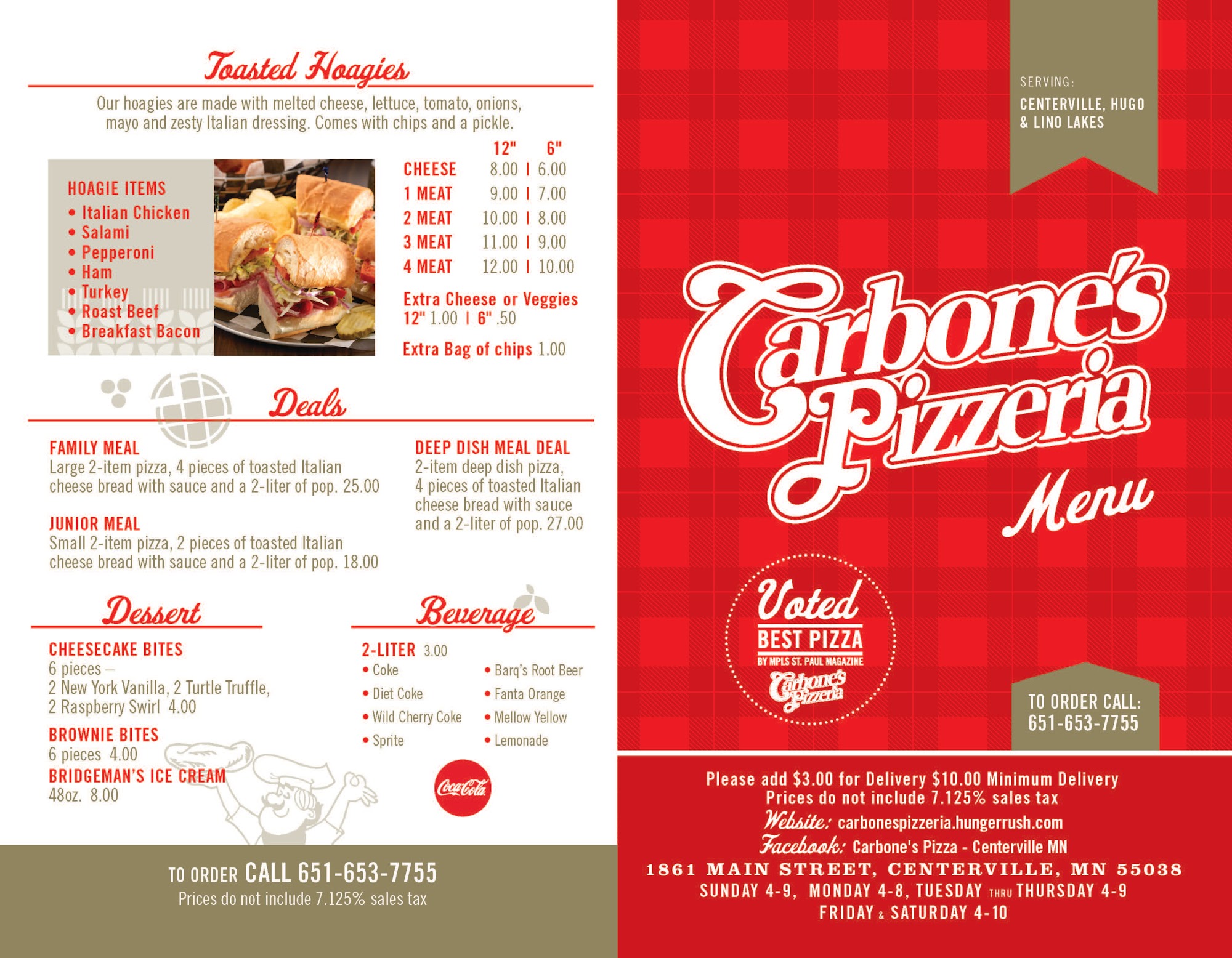 Toasted Hoagies

Our hoagies are made with melted cheese, lettuce, tomato, onions, mayo and zesty Italian dressing. Comes with chips and a pickle.

HOAGIE ITEMS
• Italian Chicken
• Salami
• Pepperoni
• Ham
• Turkey
• Roast Beef
• Breakfast Bacon

| | 12" | 6" |
|---|---|---|
| CHEESE | 8.00 | 6.00 |
| 1 MEAT | 9.00 | 7.00 |
| 2 MEAT | 10.00 | 8.00 |
| 3 MEAT | 11.00 | 9.00 |
| 4 MEAT | 12.00 | 10.00 |

Extra Cheese or Veggies
12" 1.00 | 6" .50

Extra Bag of chips 1.00

Deals

FAMILY MEAL
Large 2-item pizza, 4 pieces of toasted Italian cheese bread with sauce and a 2-liter of pop. 25.00

JUNIOR MEAL
Small 2-item pizza, 2 pieces of toasted Italian cheese bread with sauce and a 2-liter of pop. 18.00

DEEP DISH MEAL DEAL
2-item deep dish pizza, 4 pieces of toasted Italian cheese bread with sauce and a 2-liter of pop. 27.00

Dessert

CHEESECAKE BITES
6 pieces –
2 New York Vanilla, 2 Turtle Truffle, 2 Raspberry Swirl 4.00

BROWNIE BITES
6 pieces 4.00

BRIDGEMAN'S ICE CREAM
48oz. 8.00

Beverage

2-LITER 3.00
• Coke
• Diet Coke
• Wild Cherry Coke
• Sprite
• Barq's Root Beer
• Fanta Orange
• Mellow Yellow
• Lemonade

Coca-Cola

TO ORDER CALL 651-653-7755
Prices do not include 7.125% sales tax

SERVING:
CENTERVILLE, HUGO
& LINO LAKES

Carbone's Pizzeria
Menu

Voted
BEST PIZZA
BY MPLS ST. PAUL MAGAZINE
Carbone's Pizzeria

TO ORDER CALL:
651-653-7755

Please add $3.00 for Delivery $10.00 Minimum Delivery
Prices do not include 7.125% sales tax
Website: carbonespizzeria.hungerrush.com
Facebook: Carbone's Pizza - Centerville MN
1861 MAIN STREET, CENTERVILLE, MN 55038
SUNDAY 4-9, MONDAY 4-8, TUESDAY THRU THURSDAY 4-9
FRIDAY & SATURDAY 4-10